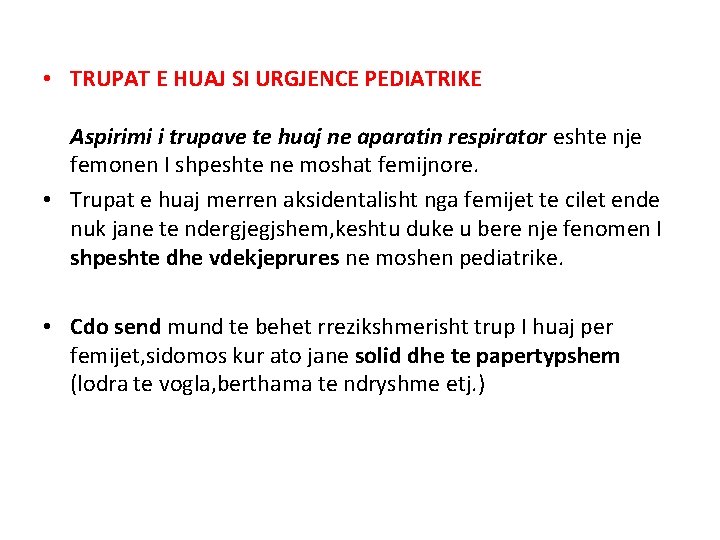 • TRUPAT E HUAJ SI URGJENCE PEDIATRIKE

Aspirimi i trupave te huaj ne aparatin respirator eshte nje femonen I shpeshte ne moshat femijnore.

• Trupat e huaj merren aksidentalisht nga femijet te cilet ende nuk jane te ndergjegjshem,keshtu duke u bere nje fenomen I shpeshte dhe vdekjeprures ne moshen pediatrike.

• Cdo send mund te behet rrezikshmerisht trup I huaj per femijet,sidomos kur ato jane solid dhe te papertypshem (lodra te vogla,berthama te ndryshme etj.)